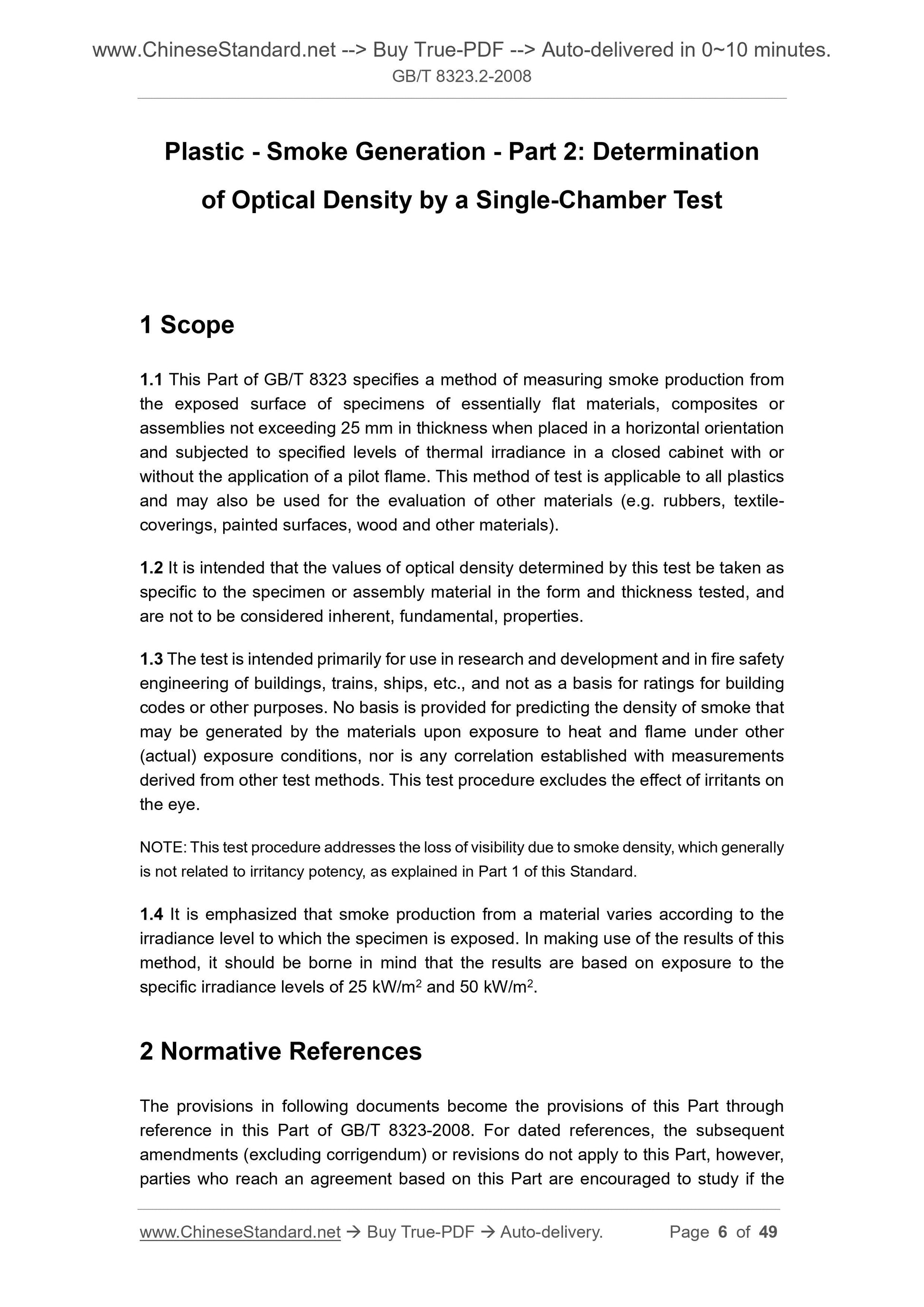 www.ChineseStandard.net --> Buy True-PDF --> Auto-delivered in 0~10 minutes.
GB/T 8323.2-2008

Plastic - Smoke Generation - Part 2: Determination of Optical Density by a Single-Chamber Test

1 Scope

1.1 This Part of GB/T 8323 specifies a method of measuring smoke production from the exposed surface of specimens of essentially flat materials, composites or assemblies not exceeding 25 mm in thickness when placed in a horizontal orientation and subjected to specified levels of thermal irradiance in a closed cabinet with or without the application of a pilot flame. This method of test is applicable to all plastics and may also be used for the evaluation of other materials (e.g. rubbers, textile-coverings, painted surfaces, wood and other materials).

1.2 It is intended that the values of optical density determined by this test be taken as specific to the specimen or assembly material in the form and thickness tested, and are not to be considered inherent, fundamental, properties.

1.3 The test is intended primarily for use in research and development and in fire safety engineering of buildings, trains, ships, etc., and not as a basis for ratings for building codes or other purposes. No basis is provided for predicting the density of smoke that may be generated by the materials upon exposure to heat and flame under other (actual) exposure conditions, nor is any correlation established with measurements derived from other test methods. This test procedure excludes the effect of irritants on the eye.

NOTE: This test procedure addresses the loss of visibility due to smoke density, which generally is not related to irritancy potency, as explained in Part 1 of this Standard.

1.4 It is emphasized that smoke production from a material varies according to the irradiance level to which the specimen is exposed. In making use of the results of this method, it should be borne in mind that the results are based on exposure to the specific irradiance levels of 25 kW/m$^2$ and 50 kW/m$^2$.

2 Normative References

The provisions in following documents become the provisions of this Part through reference in this Part of GB/T 8323-2008. For dated references, the subsequent amendments (excluding corrigendum) or revisions do not apply to this Part, however, parties who reach an agreement based on this Part are encouraged to study if the

www.ChineseStandard.net → Buy True-PDF → Auto-delivery. Page 6 of 49